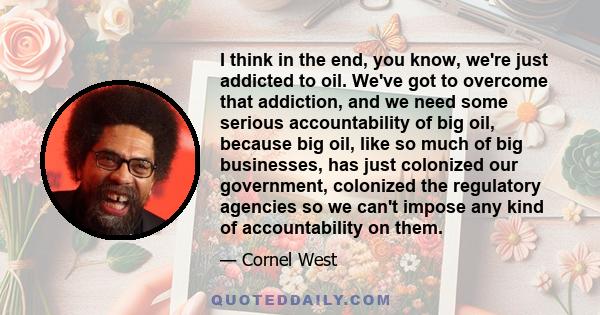 I think in the end, you know, we're just addicted to oil. We've got to overcome that addiction, and we need some serious accountability of big oil, because big oil, like so much of big businesses, has just colonized our government, colonized the regulatory agencies so we can't impose any kind of accountability on them.

— Cornel West

QUOTEDDAILY.COM